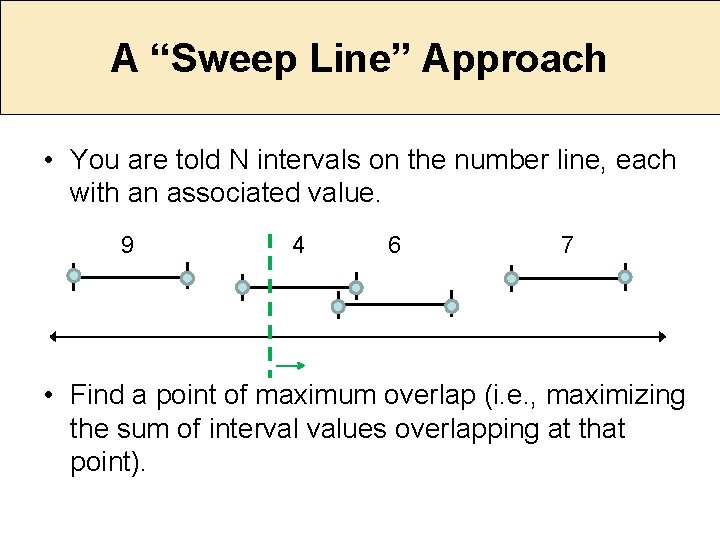 A “Sweep Line” Approach

• You are told N intervals on the number line, each with an associated value.

9

4

6

7

• Find a point of maximum overlap (i.e., maximizing the sum of interval values overlapping at that point).